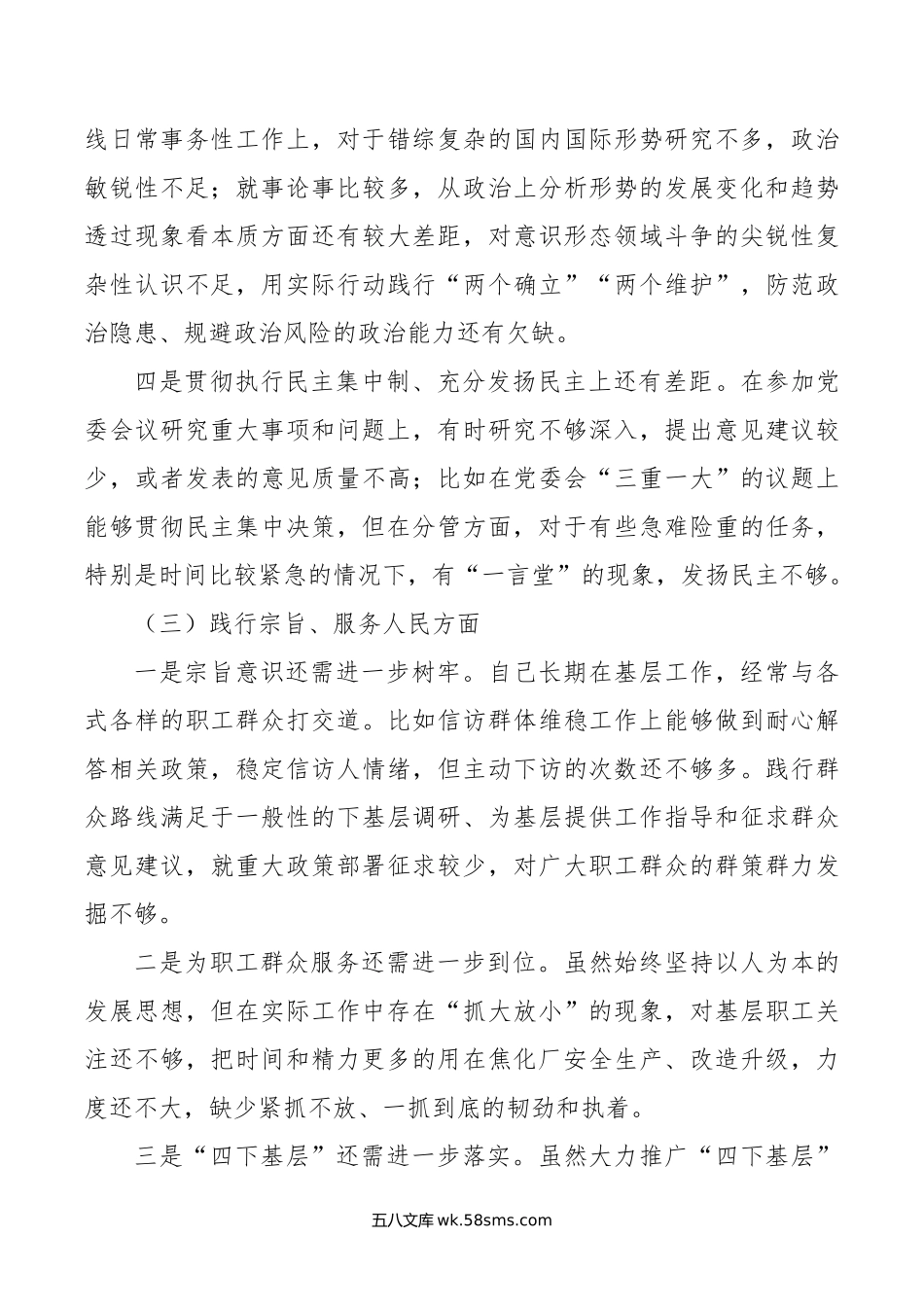 线日常事务性工作上，对于错综复杂的国内国际形势研究不多，政治敏锐性不足；就事论事比较多，从政治上分析形势的发展变化和趋势透过现象看本质方面还有较大差距，对意识形态领域斗争的尖锐性复杂性认识不足，用实际行动践行“两个确立”“两个维护”，防范政治隐患、规避政治风险的政治能力还有欠缺。

四是贯彻执行民主集中制、充分发扬民主上还有差距。在参加党委会议研究重大事项和问题上，有时研究不够深入，提出意见建议较少，或者发表的意见质量不高；比如在党委会“三重一大”的议题上能够贯彻民主集中决策，但在分管方面，对于有些急难险重的任务，特别是时间比较紧急的情况下，有“一言堂”的现象，发扬民主不够。

（三）践行宗旨、服务人民方面

一是宗旨意识还需进一步树牢。自己长期在基层工作，经常与各式各样的职工群众打交道。比如信访群体维稳工作上能够做到耐心解答相关政策，稳定信访人情绪，但主动下访的次数还不够多。践行群众路线满足于一般性的下基层调研、为基层提供工作指导和征求群众意见建议，就重大政策部署征求较少，对广大职工群众的群策群力发掘不够。

二是为职工群众服务还需进一步到位。虽然始终坚持以人为本的发展思想，但在实际工作中存在“抓大放小”的现象，对基层职工关注还不够，把时间和精力更多的用在焦化厂安全生产、改造升级，力度还不大，缺少紧抓不放、一抓到底的韧劲和执着。

三是“四下基层”还需进一步落实。虽然大力推广“四下基层”

五八文库 wk.58sms.com